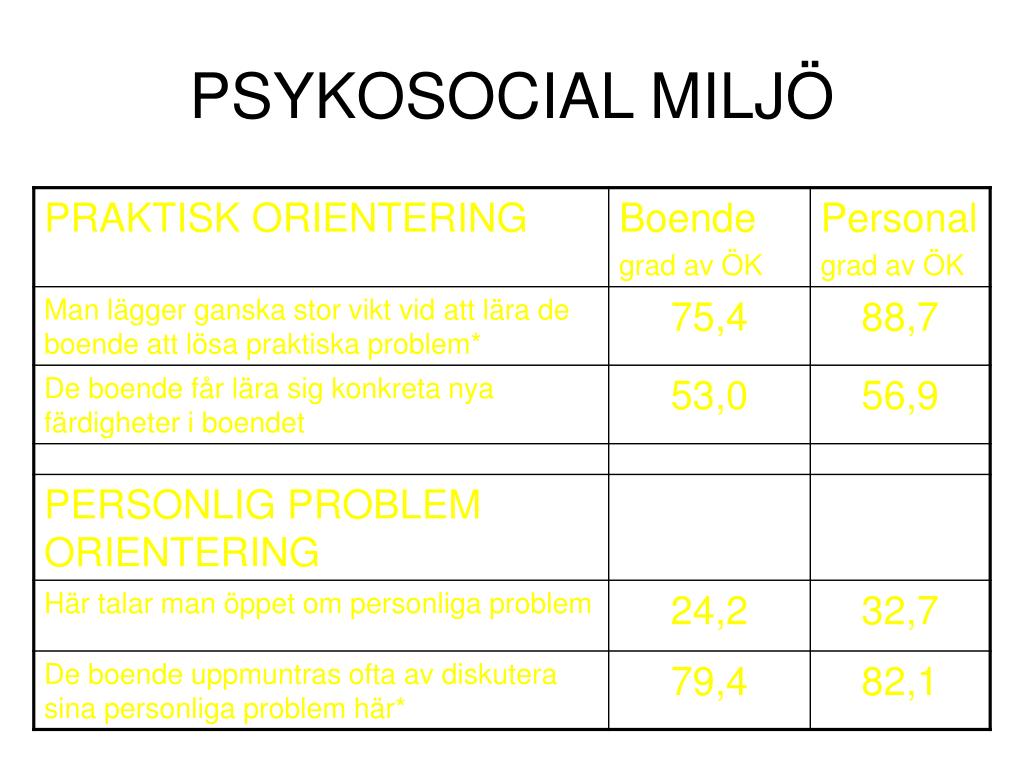 PSYKOSOCIAL MILJÖ

| PRAKTISK ORIENTERING | Boende grad av ÖK | Personal grad av ÖK |
|---|---|---|
| Man lägger ganska stor vikt vid att lära de boende att lösa praktiska problem* | 75,4 | 88,7 |
| De boende får lära sig konkreta nya färdigheter i boendet | 53,0 | 56,9 |
| | | |
| PERSONLIG PROBLEM ORIENTERING | | |
| Här talar man öppet om personliga problem | 24,2 | 32,7 |
| De boende uppmuntras ofta av diskutera sina personliga problem här* | 79,4 | 82,1 |